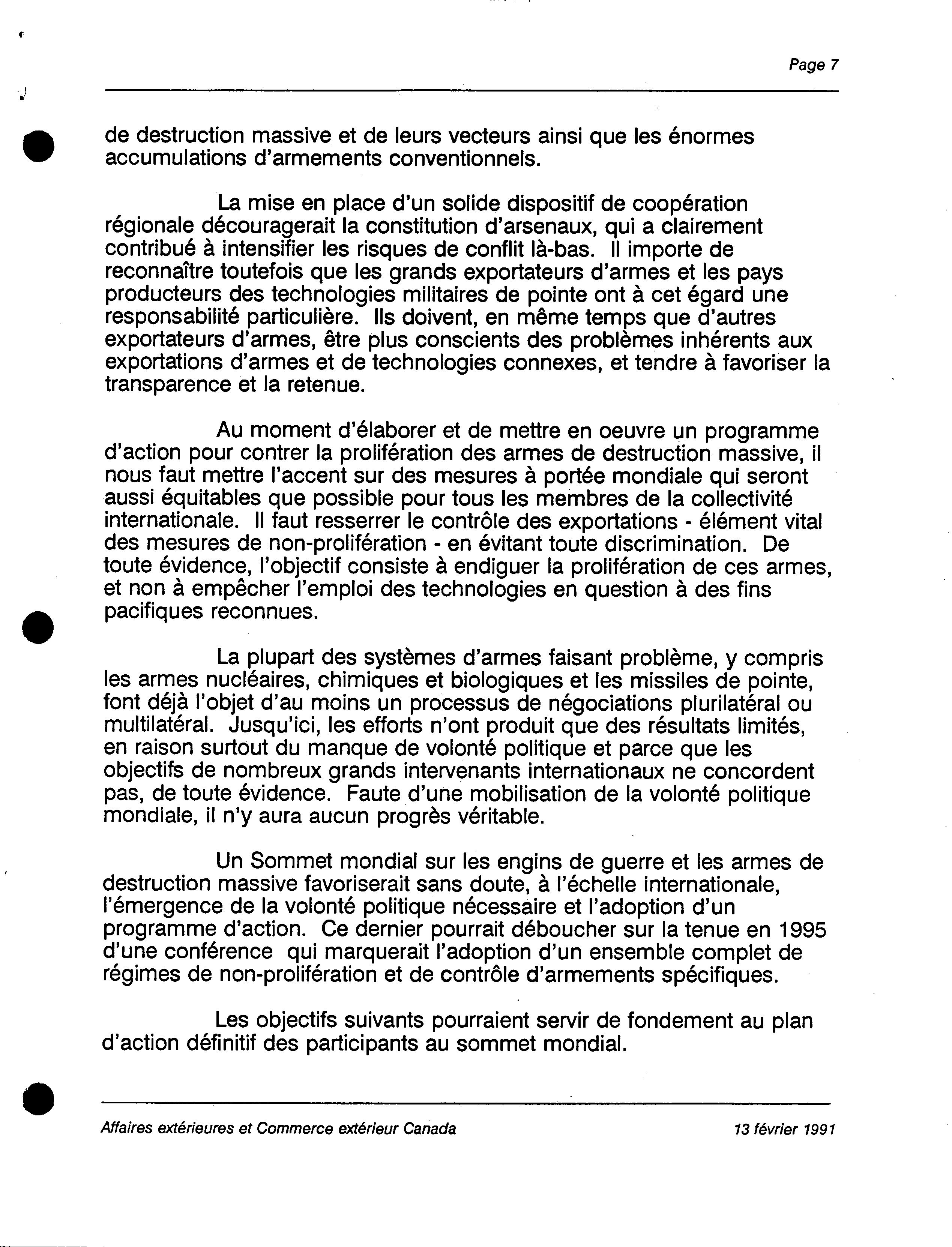 Page 7

de destruction massive et de leurs vecteurs ainsi que les énormes accumulations d'armements conventionnels.

La mise en place d'un solide dispositif de coopération régionale découragerait la constitution d'arsenaux, qui a clairement contribué à intensifier les risques de conflit là-bas. Il importe de reconnaître toutefois que les grands exportateurs d'armes et les pays producteurs des technologies militaires de pointe ont à cet égard une responsabilité particulière. Ils doivent, en même temps que d'autres exportateurs d'armes, être plus conscients des problèmes inhérents aux exportations d'armes et de technologies connexes, et tendre à favoriser la transparence et la retenue.

Au moment d'élaborer et de mettre en oeuvre un programme d'action pour contrer la prolifération des armes de destruction massive, il nous faut mettre l'accent sur des mesures à portée mondiale qui seront aussi équitables que possible pour tous les membres de la collectivité internationale. Il faut resserrer le contrôle des exportations - élément vital des mesures de non-prolifération - en évitant toute discrimination. De toute évidence, l'objectif consiste à endiguer la prolifération de ces armes, et non à empêcher l'emploi des technologies en question à des fins pacifiques reconnues.

La plupart des systèmes d'armes faisant problème, y compris les armes nucléaires, chimiques et biologiques et les missiles de pointe, font déjà l'objet d'au moins un processus de négociations plurilatéral ou multilatéral. Jusqu'ici, les efforts n'ont produit que des résultats limités, en raison surtout du manque de volonté politique et parce que les objectifs de nombreux grands intervenants internationaux ne concordent pas, de toute évidence. Faute d'une mobilisation de la volonté politique mondiale, il n'y aura aucun progrès véritable.

Un Sommet mondial sur les engins de guerre et les armes de destruction massive favoriserait sans doute, à l'échelle internationale, l'émergence de la volonté politique nécessaire et l'adoption d'un programme d'action. Ce dernier pourrait déboucher sur la tenue en 1995 d'une conférence qui marquerait l'adoption d'un ensemble complet de régimes de non-prolifération et de contrôle d'armements spécifiques.

Les objectifs suivants pourraient servir de fondement au plan d'action définitif des participants au sommet mondial.

Affaires extérieures et Commerce extérieur Canada 13 février 1991